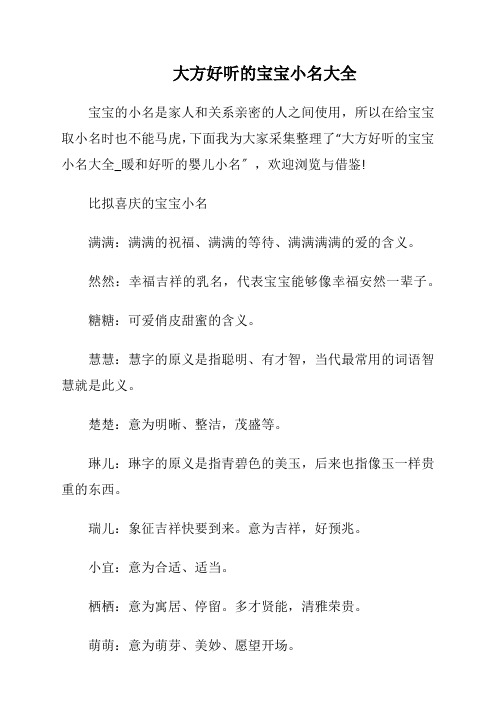 大方好听的宝宝小名大全

宝宝的小名是家人和关系亲密的人之间使用，所以在给宝宝取小名时也不能马虎，下面我为大家采集整理了“大方好听的宝宝小名大全_暖和好听的婴儿小名”，欢迎浏览与借鉴!

比拟喜庆的宝宝小名

满满：满满的祝福、满满的等待、满满满满的爱的含义。

然然：幸福吉祥的乳名，代表宝宝能够像幸福安然一辈子。

糖糖：可爱俏皮甜蜜的含义。

慧慧：慧字的原义是指聪明、有才智，当代最常用的词语智慧就是此义。

楚楚：意为明晰、整洁，茂盛等。

琳儿：琳字的原义是指青碧色的美玉，后来也指像玉一样贵重的东西。

瑞儿：象征吉祥快要到来。意为吉祥，好预兆。

小宜：意为合适、适当。

栖栖：意为寓居、停留。多才贤能，清雅荣贵。

萌萌：意为萌芽、美妙、愿望开场。